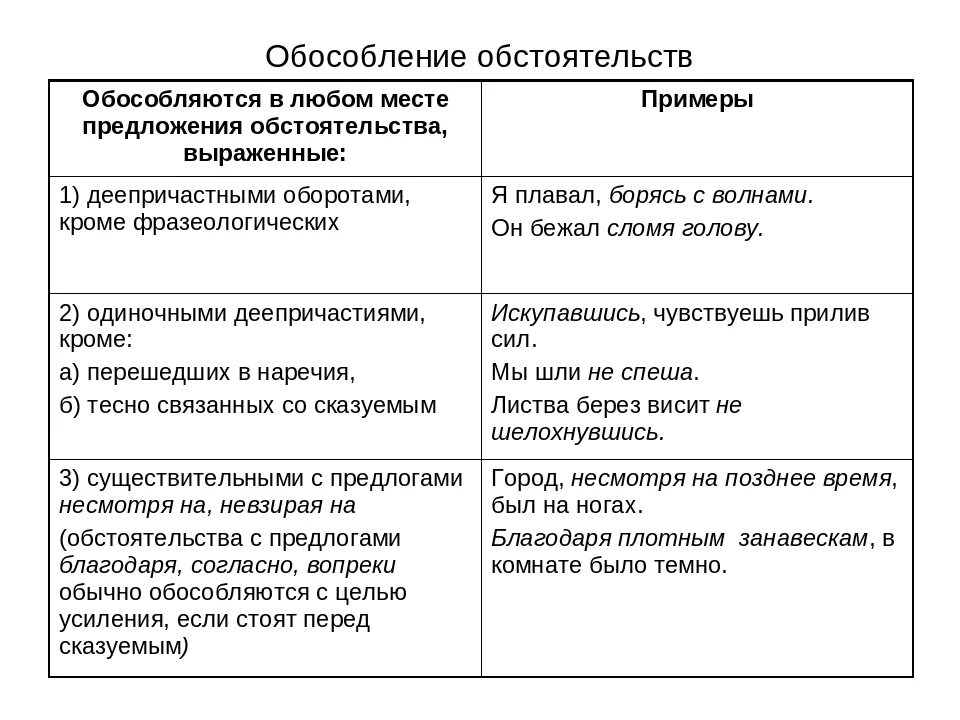 Обособление обстоятельств

| Обособляются в любом месте предложения обстоятельства, выраженные: | Примеры |
|---|---|
| 1) деепричастными оборотами, кроме фразеологических | Я плавал, борясь с волнами. Он бежал сломя голову. |
| 2) одиночными деепричастиями, кроме: а) перешедших в наречия, б) тесно связанных со сказуемым | Искупавшись, чувствуешь прилив сил. Мы шли не спеша. Листва берез висит не шелохнувшись. |
| 3) существительными с предлогами несмотря на, невзирая на (обстоятельства с предлогами благодаря, согласно, вопреки обычно обособляются с целью усиления, если стоят перед сказуемым) | Город, несмотря на позднее время, был на ногах. Благодаря плотным занавескам, в комнате было темно. |